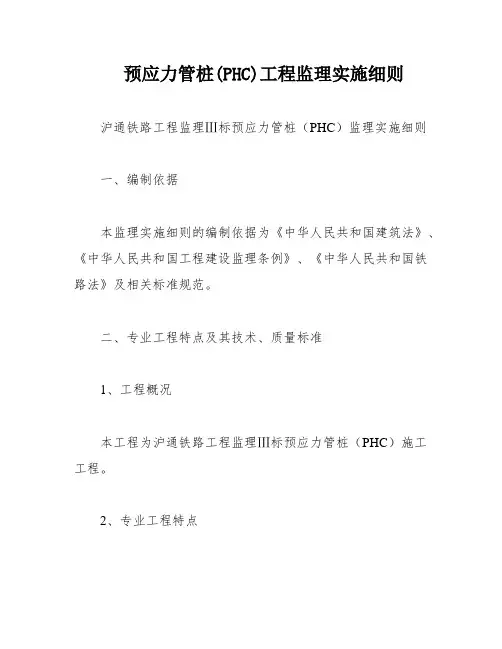 预应力管桩(PHC)工程监理实施细则

沪通铁路工程监理III标预应力管桩（PHC）监理实施细则

一、编制依据

本监理实施细则的编制依据为《中华人民共和国建筑法》、《中华人民共和国工程建设监理条例》、《中华人民共和国铁路法》及相关标准规范。

二、专业工程特点及其技术、质量标准

1、工程概况

本工程为沪通铁路工程监理III标预应力管桩（PHC）施工工程。

2、专业工程特点